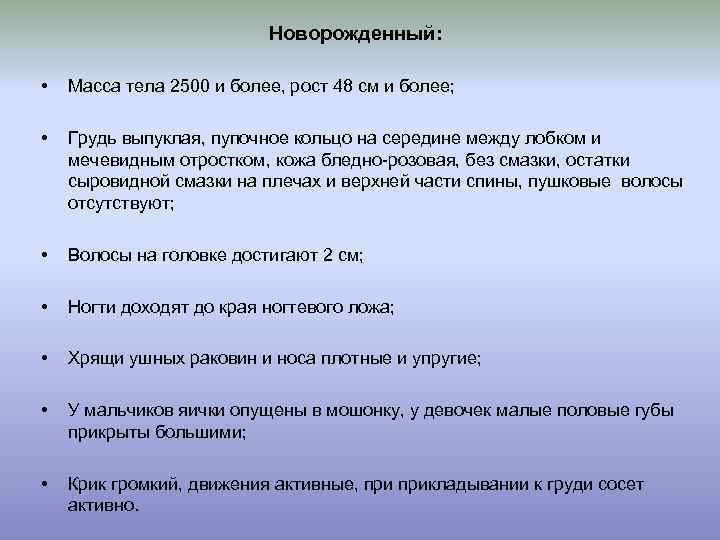 Новорожденный:

• Масса тела 2500 и более, рост 48 см и более;

• Грудь выпуклая, пупочное кольцо на середине между лобком и мечевидным отростком, кожа бледно-розовая, без смазки, остатки сыровидной смазки на плечах и верхней части спины, пушковые волосы отсутствуют;

• Волосы на головке достигают 2 см;

• Ногти доходят до края ногтевого ложа;

• Хрящи ушных раковин и носа плотные и упругие;

• У мальчиков яички опущены в мошонку, у девочек малые половые губы прикрыты большими;

• Крик громкий, движения активные, при прикладывании к груди сосет активно.